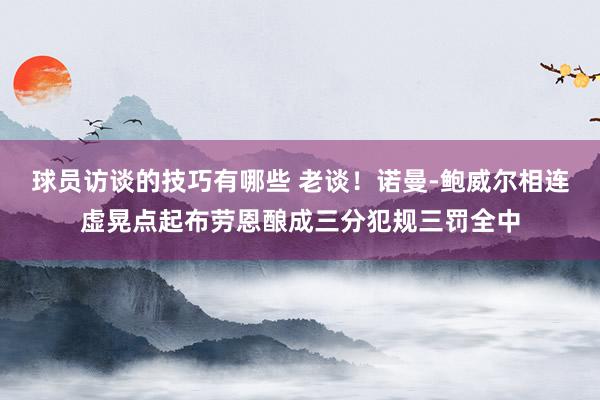 球员访谈的技巧有哪些 老谈！诺曼-鲍威尔相连虚晃点起布劳恩酿成三分犯规三罚全中